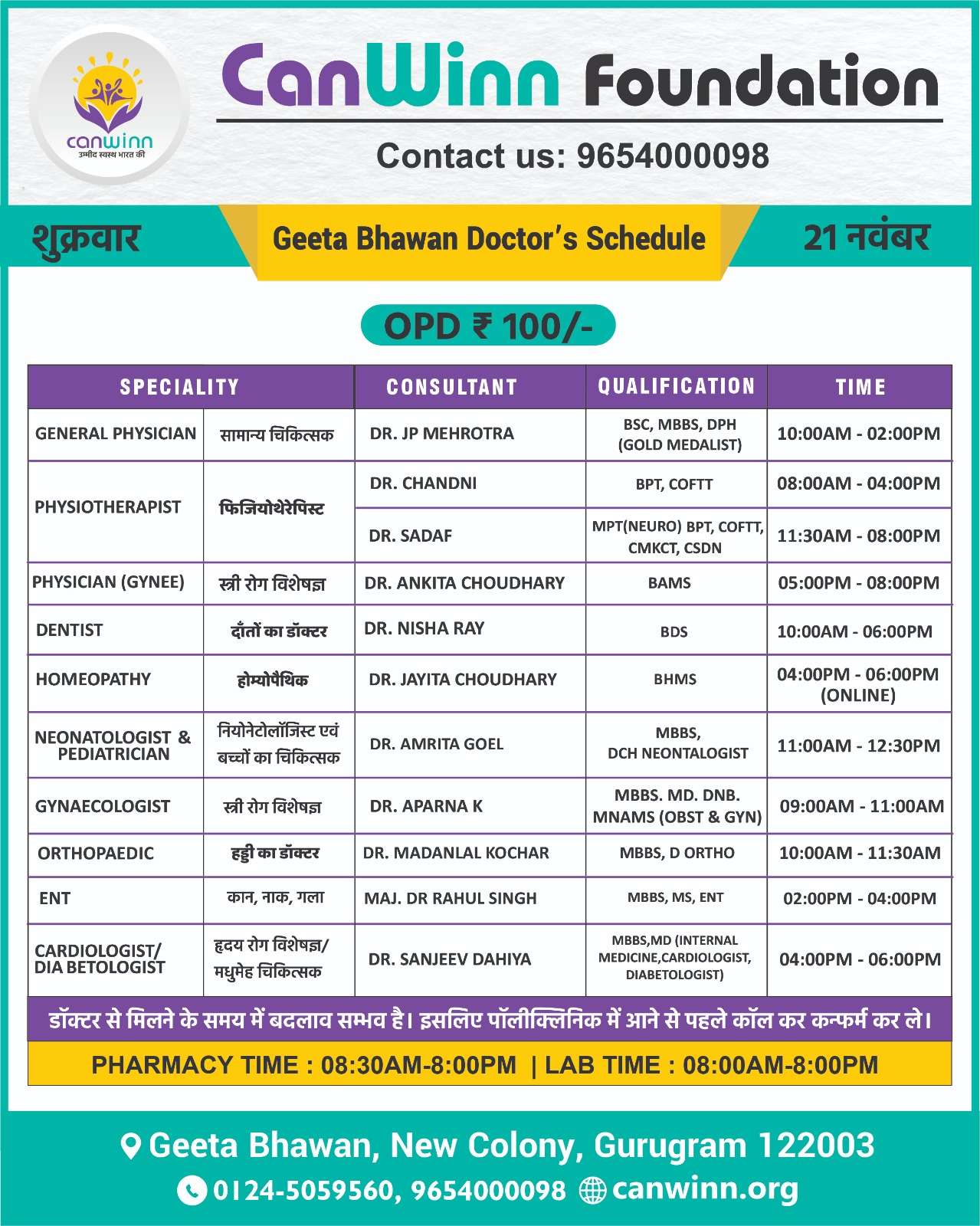 canwinn
उम्मीद स्वस्थ भारत की

CanWinn Foundation

Contact us: 9654000098

शुक्रवार

Geeta Bhawan Doctor's Schedule

21 नवंबर

OPD ₹ 100/-

| SPECIALITY | | CONSULTANT | QUALIFICATION | TIME |
|---|---|---|---|---|
| GENERAL PHYSICIAN | सामान्य चिकित्सक | DR. JP MEHROTRA | BSC, MBBS, DPH (GOLD MEDALIST) | 10:00AM - 02:00PM |
| PHYSIOTHERAPIST | फिजियोथेरेपिस्ट | DR. CHANDNI | BPT, COFTT | 08:00AM - 04:00PM |
| | | DR. SADAF | MPT(NEURO) BPT, COFTT, CMKCT, CSDN | 11:30AM - 08:00PM |
| PHYSICIAN (GYNEE) | स्त्री रोग विशेषज्ञ | DR. ANKITA CHOUDHARY | BAMS | 05:00PM - 08:00PM |
| DENTIST | दाँतों का डॉक्टर | DR. NISHA RAY | BDS | 10:00AM - 06:00PM |
| HOMEOPATHY | होम्योपैथिक | DR. JAYITA CHOUDHARY | BHMS | 04:00PM - 06:00PM (ONLINE) |
| NEONATOLOGIST & PEDIATRICIAN | नियोनेटोलॉजिस्ट एवं बच्चों का चिकित्सक | DR. AMRITA GOEL | MBBS, DCH NEONTALOGIST | 11:00AM - 12:30PM |
| GYNAECOLOGIST | स्त्री रोग विशेषज्ञ | DR. APARNA K | MBBS. MD. DNB. MNAMS (OBST & GYN) | 09:00AM - 11:00AM |
| ORTHOPAEDIC | हड्डी का डॉक्टर | DR. MADANLAL KOCHAR | MBBS, D ORTHO | 10:00AM - 11:30AM |
| ENT | कान, नाक, गला | MAJ. DR RAHUL SINGH | MBBS, MS, ENT | 02:00PM - 04:00PM |
| CARDIOLOGIST/ DIA BETOLOGIST | हृदय रोग विशेषज्ञ/ मधुमेह चिकित्सक | DR. SANJEEV DAHIYA | MBBS,MD (INTERNAL MEDICINE,CARDIOLOGIST, DIABETOLOGIST) | 04:00PM - 06:00PM |

डॉक्टर से मिलने के समय में बदलाव सम्भव है। इसलिए पॉलीक्लिनिक में आने से पहले कॉल कर कन्फर्म कर ले।

PHARMACY TIME : 08:30AM-8:00PM | LAB TIME : 08:00AM-8:00PM

Geeta Bhawan, New Colony, Gurugram 122003

0124-5059560, 9654000098 canwinn.org